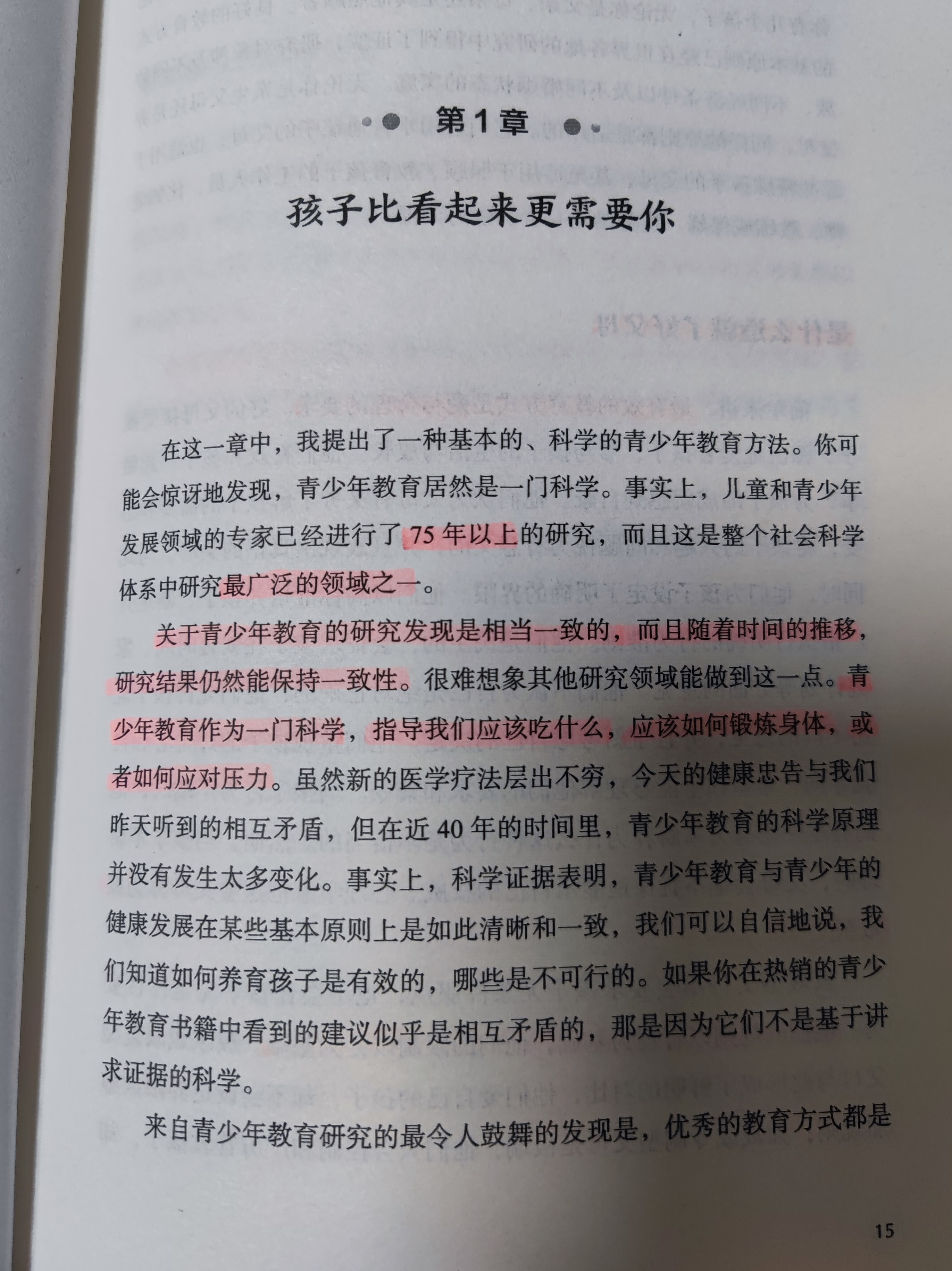 第1章

孩子比看起来更需要你

在这一章中，我提出了一种基本的、科学的青少年教育方法。你可能会惊讶地发现，青少年教育居然是一门科学。事实上，儿童和青少年发展领域的专家已经进行了75年以上的研究，而且这是整个社会科学体系中研究最广泛的领域之一。

关于青少年教育的研究发现是相当一致的，而且随着时间的推移，研究结果仍然能保持一致性。很难想象其他研究领域能做到这一点。青少年教育作为一门科学，指导我们应该吃什么，应该如何锻炼身体，或者如何应对压力。虽然新的医学疗法层出不穷，今天的健康忠告与我们昨天听到的相互矛盾，但在近40年的时间里，青少年教育的科学原理并没有发生太多变化。事实上，科学证据表明，青少年教育与青少年的健康发展在某些基本原则上是如此清晰和一致，我们可以自信地说，我们知道如何养育孩子是有效的，哪些是不可行的。如果你在热销的青少年教育书籍中看到的建议似乎是相互矛盾的，那是因为它们不是基于讲求证据的科学。

来自青少年教育研究的最令人鼓舞的发现是，优秀的教育方式都是

15